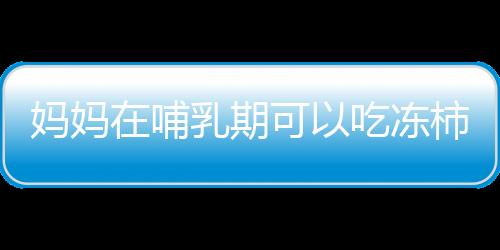 妈妈在哺乳期可以吃冻柿